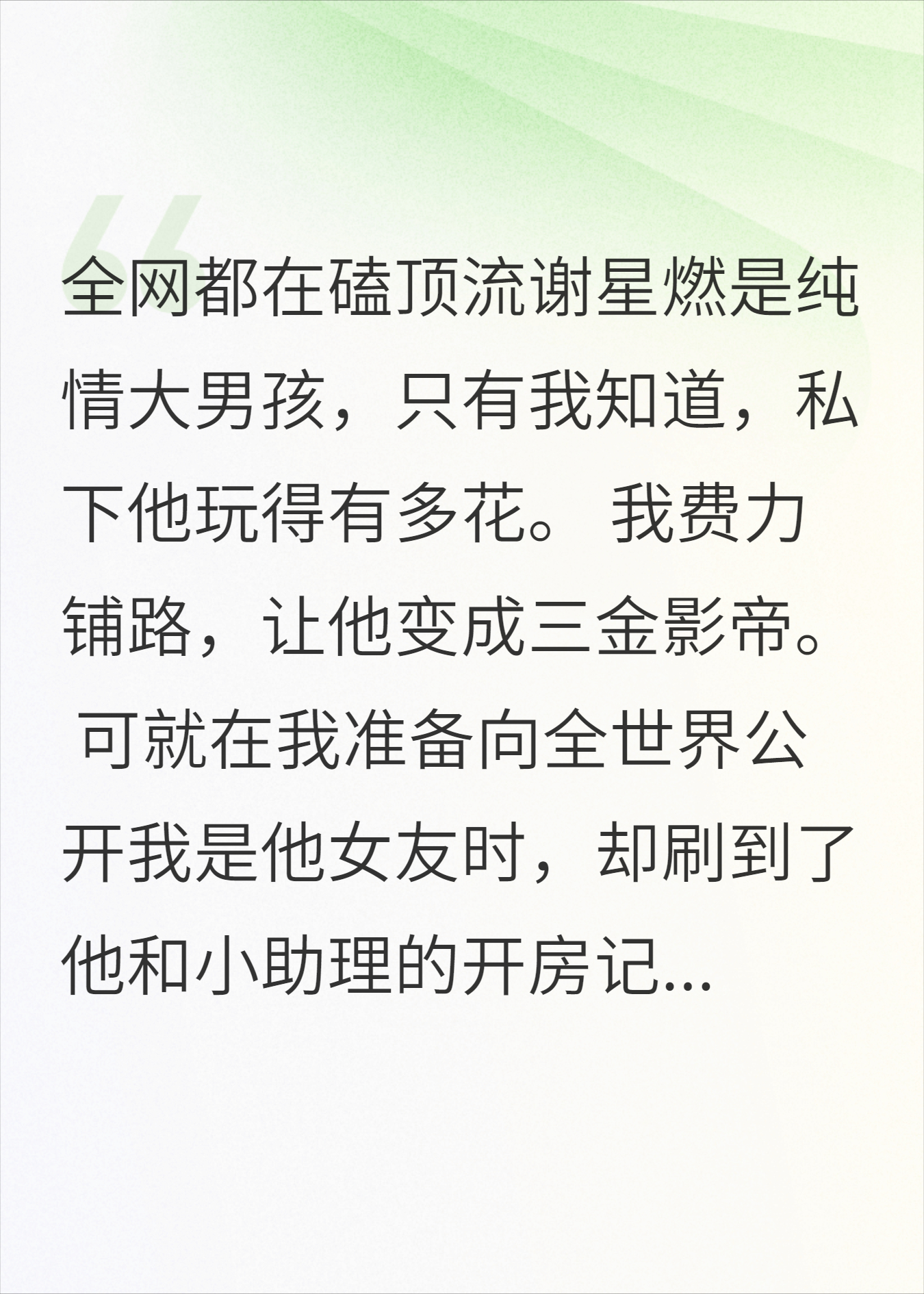 全网都在磕顶流谢星燃是纯情大男孩，只有我知道，私下他玩得有多花。 我费力铺路，让他变成三金影帝。 可就在我准备向全世界公开我是他女友时，却刷到了他和小助理的开房记...